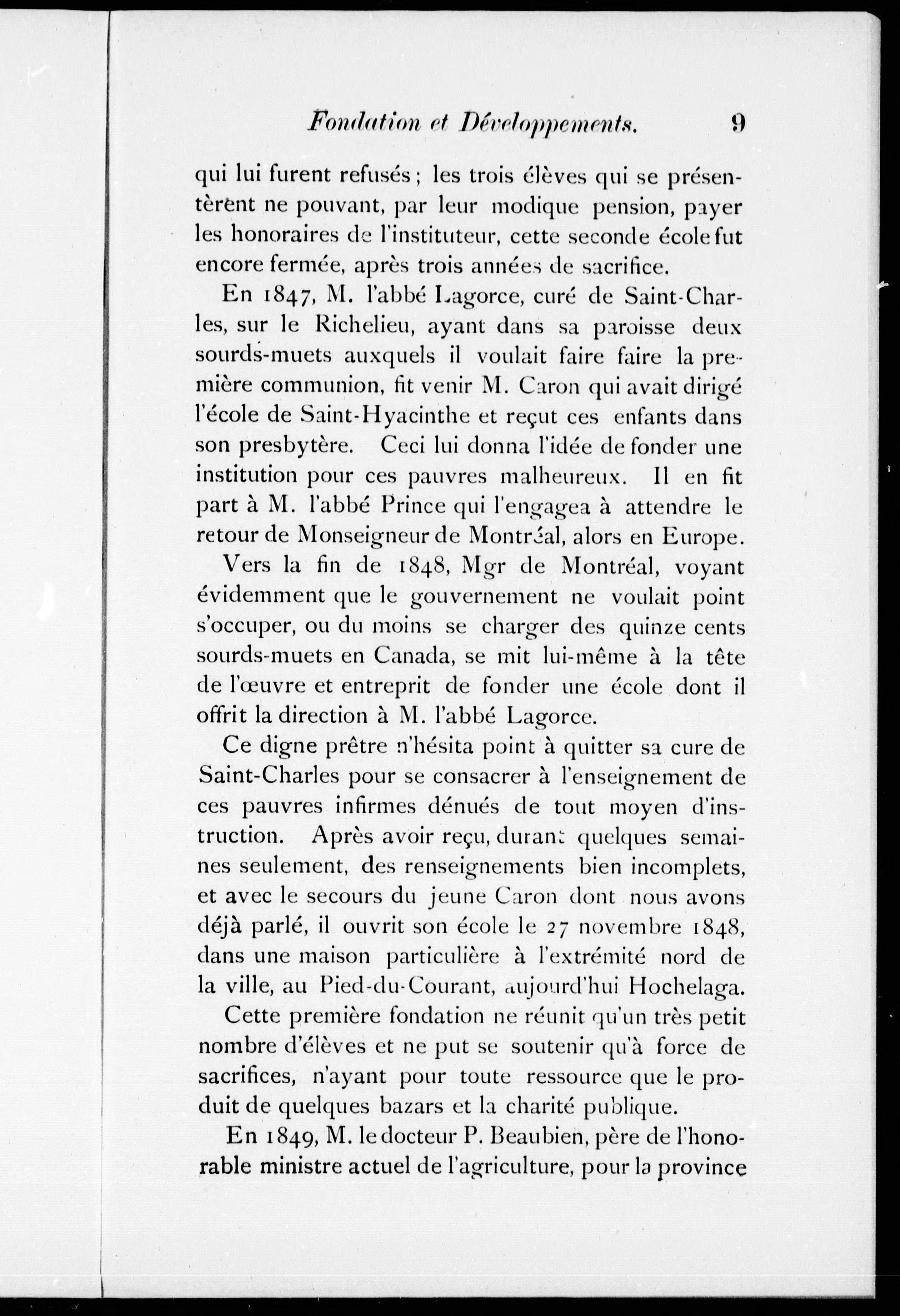 Fondation et Développements. 9

qui lui furent refusés ; les trois élèves qui se présentèrent ne pouvant, par leur modique pension, payer les honoraires de l'instituteur, cette seconde école fut encore fermée, après trois années de sacrifice.

En 1847, M. l'abbé Lagorce, curé de Saint-Charles, sur le Richelieu, ayant dans sa paroisse deux sourds-muets auxquels il voulait faire faire la première communion, fit venir M. Caron qui avait dirigé l'école de Saint-Hyacinthe et reçut ces enfants dans son presbytère. Ceci lui donna l'idée de fonder une institution pour ces pauvres malheureux. Il en fit part à M. l'abbé Prince qui l'engagea à attendre le retour de Monseigneur de Montréal, alors en Europe.

Vers la fin de 1848, Mgr de Montréal, voyant évidemment que le gouvernement ne voulait point s'occuper, ou du moins se charger des quinze cents sourds-muets en Canada, se mit lui-même à la tête de l'œuvre et entreprit de fonder une école dont il offrit la direction à M. l'abbé Lagorce.

Ce digne prêtre n'hésita point à quitter sa cure de Saint-Charles pour se consacrer à l'enseignement de ces pauvres infirmes dénués de tout moyen d'instruction. Après avoir reçu, durant quelques semaines seulement, des renseignements bien incomplets, et avec le secours du jeune Caron dont nous avons déjà parlé, il ouvrit son école le 27 novembre 1848, dans une maison particulière à l'extrémité nord de la ville, au Pied-du-Courant, aujourd'hui Hochelaga.

Cette première fondation ne réunit qu'un très petit nombre d'élèves et ne put se soutenir qu'à force de sacrifices, n'ayant pour toute ressource que le produit de quelques bazars et la charité publique.

En 1849, M. le docteur P. Beaubien, père de l'honorable ministre actuel de l'agriculture, pour la province